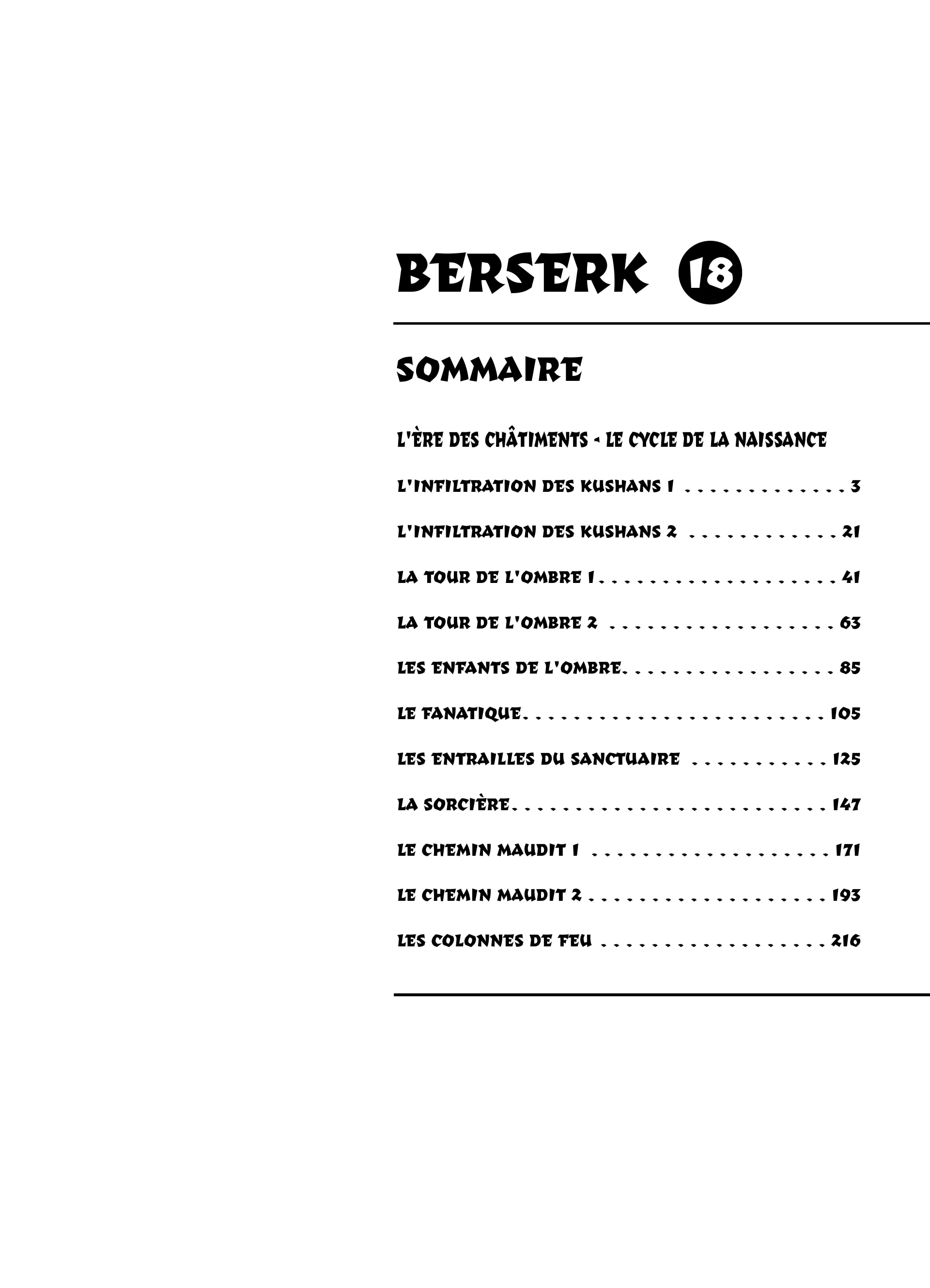 BERSERK 18

SOMMAIRE

L'ÈRE DES CHÂTIMENTS - LE CYCLE DE LA NAISSANCE

L'INFILTRATION DES KUSHANS 1 3

L'INFILTRATION DES KUSHANS 2 21

LA TOUR DE L'OMBRE 1 41

LA TOUR DE L'OMBRE 2 63

LES ENFANTS DE L'OMBRE 85

LE FANATIQUE 105

LES ENTRAILLES DU SANCTUAIRE 125

LA SORCIÈRE 147

LE CHEMIN MAUDIT 1 171

LE CHEMIN MAUDIT 2 193

LES COLONNES DE FEU 216